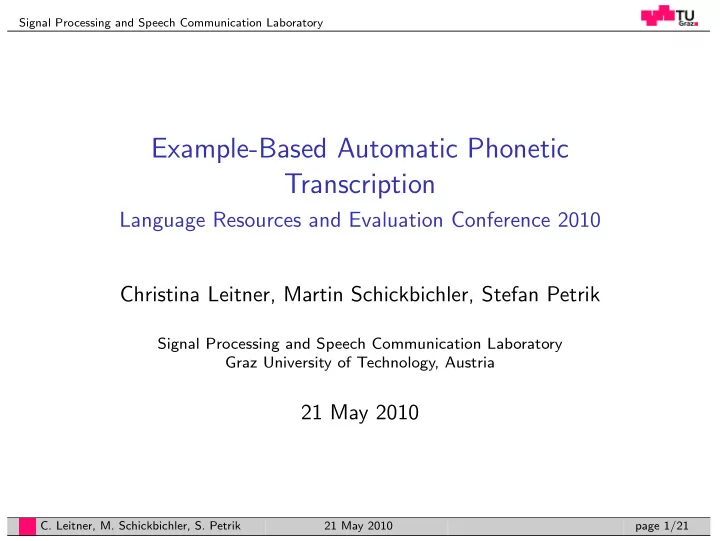 Signal Processing and Speech Communication Laboratory

TU Graz

Example-Based Automatic Phonetic Transcription

Language Resources and Evaluation Conference 2010

Christina Leitner, Martin Schickbichler, Stefan Petrik

Signal Processing and Speech Communication Laboratory
Graz University of Technology, Austria

21 May 2010

C. Leitner, M. Schickbichler, S. Petrik 21 May 2010 page 1/21